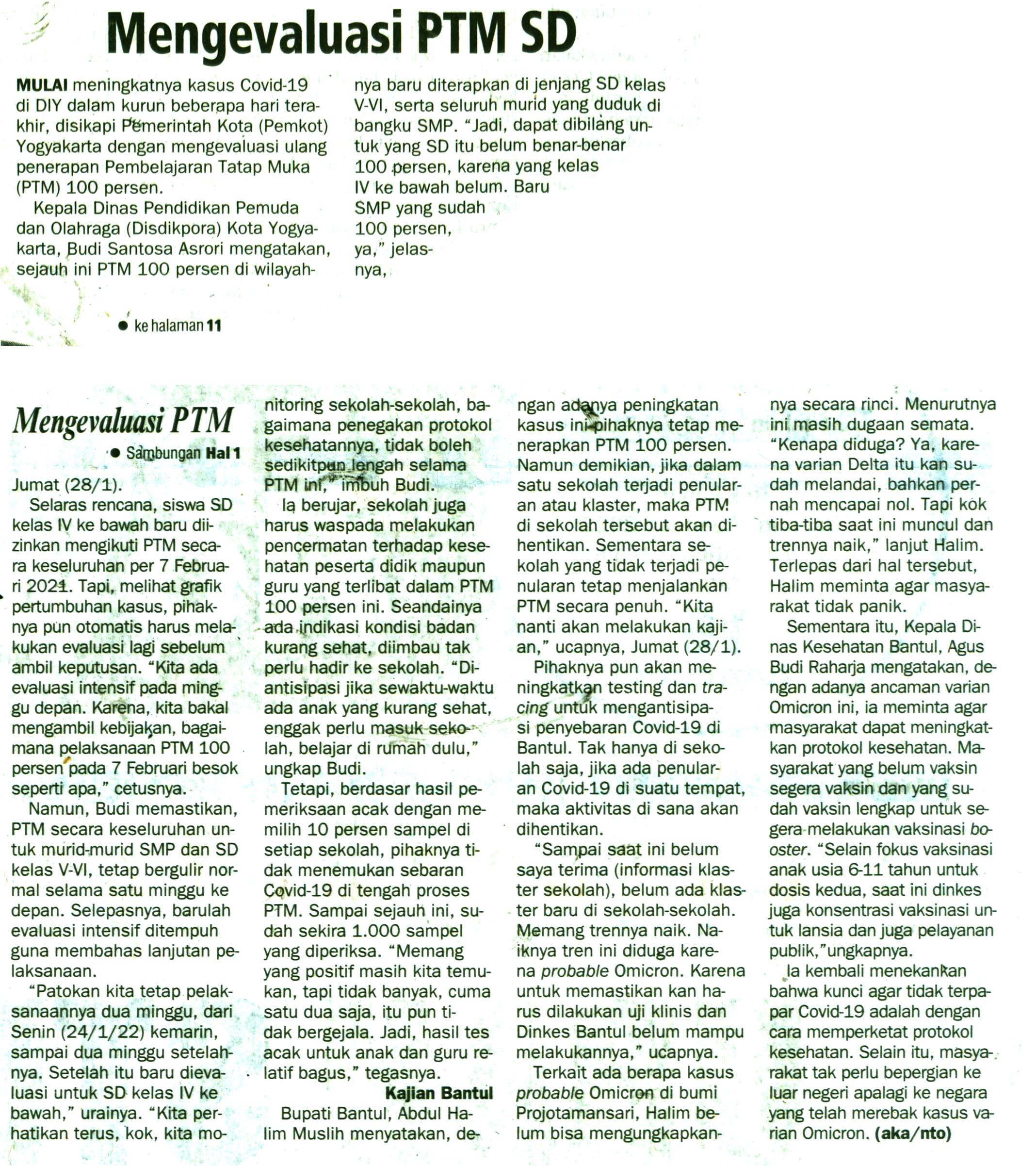 Mengevaluasi PTM SD

MULAI meningkatnya kasus Covid-19 di DIY dalam kurun beberapa hari terakhir, disikapi Pemerintah Kota (Pemkot) Yogyakarta dengan mengevaluasi ulang penerapan Pembelajaran Tatap Muka (PTM) 100 persen.

Kepala Dinas Pendidikan Pemuda dan Olahraga (Disdikpora) Kota Yogyakarta, Budi Santosa Asrori mengatakan, sejauh ini PTM 100 persen di wilayahnya baru diterapkan di jenjang SD kelas V-VI, serta seluruh murid yang duduk di bangku SMP. "Jadi, dapat dibilang untuk yang SD itu belum benar-benar 100 persen, karena yang kelas IV ke bawah belum. Baru SMP yang sudah 100 persen, ya," jelasnya,

• ke halaman 11

Mengevaluasi PTM

• Sambungan Hal 1

Jumat (28/1).

Selaras rencana, siswa SD kelas IV ke bawah baru diizinkan mengikuti PTM secara keseluruhan per 7 Februari 2021. Tapi, melihat grafik pertumbuhan kasus, pihaknya pun otomatis harus melakukan evaluasi lagi sebelum ambil keputusan. "Kita ada evaluasi intensif pada minggu depan. Karena, kita bakal mengambil kebijakan, bagaimana pelaksanaan PTM 100 persen pada 7 Februari besok seperti apa," cetusnya.

Namun, Budi memastikan, PTM secara keseluruhan untuk murid-murid SMP dan SD kelas V-VI, tetap bergulir normal selama satu minggu ke depan. Selepasnya, barulah evaluasi intensif ditempuh guna membahas lanjutan pelaksanaan.

"Patokan kita tetap pelaksanaannya dua minggu, dari Senin (24/1/22) kemarin, sampai dua minggu setelahnya. Setelah itu baru dievaluasi untuk SD kelas IV ke bawah," urainya. "Kita perhatikan terus, kok, kita monitoring sekolah-sekolah, bagaimana penegakan protokol kesehatannya, tidak boleh sedikitpun lengah selama PTM ini," imbuh Budi.

Ia berujar, sekolah juga harus waspada melakukan pencermatan terhadap kesehatan peserta didik maupun guru yang terlibat dalam PTM 100 persen ini. Seandainya ada indikasi kondisi badan kurang sehat, diimbau tak perlu hadir ke sekolah. "Diantisipasi jika sewaktu-waktu ada anak yang kurang sehat, enggak perlu masuk sekolah, belajar di rumah dulu," ungkap Budi.

Tetapi, berdasar hasil pemeriksaan acak dengan memilih 10 persen sampel di setiap sekolah, pihaknya tidak menemukan sebaran Covid-19 di tengah proses PTM. Sampai sejauh ini, sudah sekira 1.000 sampel yang diperiksa. "Memang yang positif masih kita temukan, tapi tidak banyak, cuma satu dua saja, itu pun tidak bergejala. Jadi, hasil tes acak untuk anak dan guru relatif bagus," tegasnya.

Kajian Bantul

Bupati Bantul, Abdul Halim Muslih menyatakan, dengan adanya peningkatan kasus ini pihaknya tetap menerapkan PTM 100 persen. Namun demikian, jika dalam satu sekolah terjadi penularan atau klaster, maka PTM di sekolah tersebut akan dihentikan. Sementara sekolah yang tidak terjadi penularan tetap menjalankan PTM secara penuh. "Kita nanti akan melakukan kajian," ucapnya, Jumat (28/1).

Pihaknya pun akan meningkatkan testing dan tracing untuk mengantisipasi penyebaran Covid-19 di Bantul. Tak hanya di sekolah saja, jika ada penularan Covid-19 di suatu tempat, maka aktivitas di sana akan dihentikan.

"Sampai saat ini belum saya terima (informasi klaster sekolah), belum ada klaster baru di sekolah-sekolah. Memang trennya naik. Naiknya tren ini diduga karena probable Omicron. Karena untuk memastikan kan harus dilakukan uji klinis dan Dinkes Bantul belum mampu melakukannya," ucapnya.

Terkait ada berapa kasus probable Omicron di bumi Projotamansari, Halim belum bisa mengungkapkannya secara rinci. Menurutnya ini masih dugaan semata. "Kenapa diduga? Ya, karena varian Delta itu kan sudah melandai, bahkan pernah mencapai nol. Tapi kok tiba-tiba saat ini muncul dan trennya naik," lanjut Halim. Terlepas dari hal tersebut, Halim meminta agar masyarakat tidak panik.

Sementara itu, Kepala Dinas Kesehatan Bantul, Agus Budi Raharja mengatakan, dengan adanya ancaman varian Omicron ini, ia meminta agar masyarakat dapat meningkatkan protokol kesehatan. Masyarakat yang belum vaksin segera vaksin dan yang sudah vaksin lengkap untuk segera melakukan vaksinasi booster. "Selain fokus vaksinasi anak usia 6-11 tahun untuk dosis kedua, saat ini dinkes juga konsentrasi vaksinasi untuk lansia dan juga pelayanan publik,"ungkapnya.

Ia kembali menekankan bahwa kunci agar tidak terpapar Covid-19 adalah dengan cara memperketat protokol kesehatan. Selain itu, masyarakat tak perlu bepergian ke luar negeri apalagi ke negara yang telah merebak kasus varian Omicron. (aka/nto)